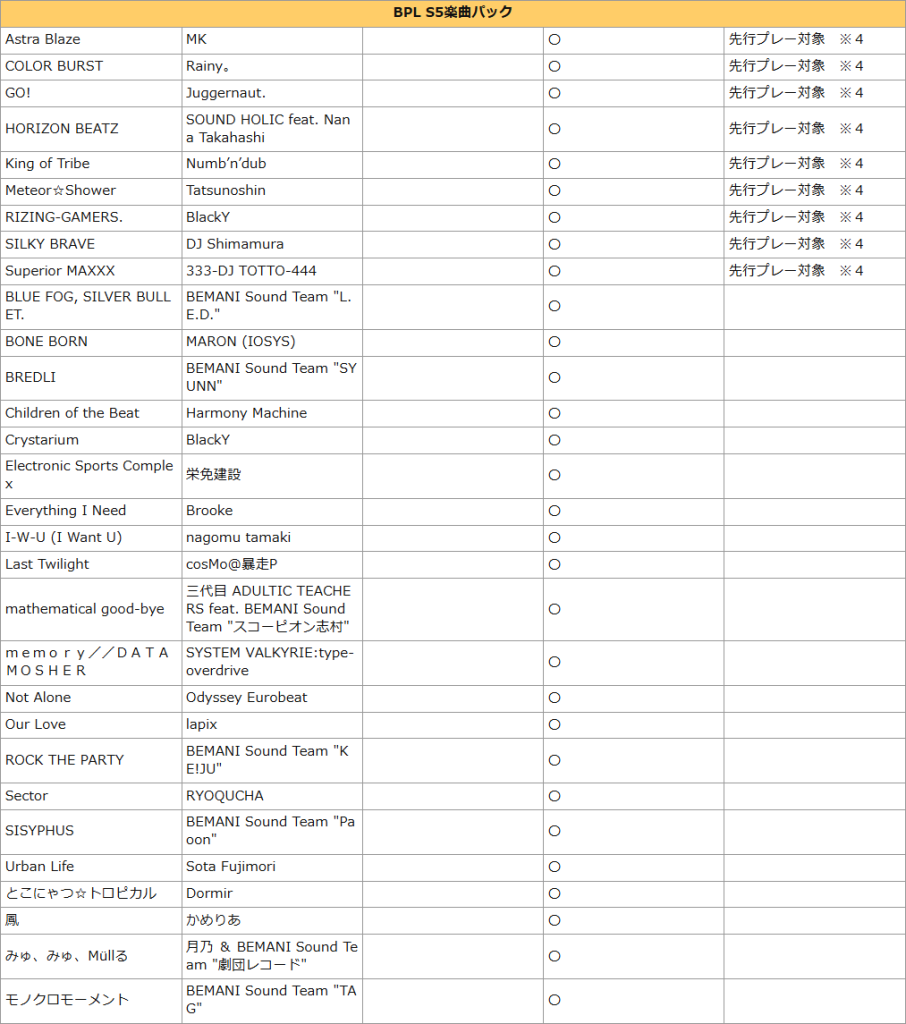 | BPL S5楽曲パック | | | | |
|---|---|---|---|---|
| Astra Blaze | MK | | ○ | 先行プレー対象　※4 |
| COLOR BURST | Rainy。 | | ○ | 先行プレー対象　※4 |
| GO! | Juggernaut. | | ○ | 先行プレー対象　※4 |
| HORIZON BEATZ | SOUND HOLIC feat. Nana Takahashi | | ○ | 先行プレー対象　※4 |
| King of Tribe | Numb'n'dub | | ○ | 先行プレー対象　※4 |
| Meteor☆Shower | Tatsunoshin | | ○ | 先行プレー対象　※4 |
| RIZING-GAMERS. | BlackY | | ○ | 先行プレー対象　※4 |
| SILKY BRAVE | DJ Shimamura | | ○ | 先行プレー対象　※4 |
| Superior MAXXX | 333-DJ TOTTO-444 | | ○ | 先行プレー対象　※4 |
| BLUE FOG, SILVER BULLET. | BEMANI Sound Team "L.E.D." | | ○ | |
| BONE BORN | MARON (IOSYS) | | ○ | |
| BREDLI | BEMANI Sound Team "SYUNN" | | ○ | |
| Children of the Beat | Harmony Machine | | ○ | |
| Crystarium | BlackY | | ○ | |
| Electronic Sports Complex | 栄免建設 | | ○ | |
| Everything I Need | Brooke | | ○ | |
| I-W-U (I Want U) | nagomu tamaki | | ○ | |
| Last Twilight | cosMo@暴走P | | ○ | |
| mathematical good-bye | 三代目 ADULTIC TEACHERS feat. BEMANI Sound Team "スコーピオン志村" | | ○ | |
| ｍｅｍｏｒｙ／／ＤＡＴＡＭＯＳＨＥＲ | SYSTEM VALKYRIE:type-overdrive | | ○ | |
| Not Alone | Odyssey Eurobeat | | ○ | |
| Our Love | lapix | | ○ | |
| ROCK THE PARTY | BEMANI Sound Team "KE!JU" | | ○ | |
| Sector | RYOQUCHA | | ○ | |
| SISYPHUS | BEMANI Sound Team "Paoon" | | ○ | |
| Urban Life | Sota Fujimori | | ○ | |
| とこにゃつ☆トロピカル | Dormir | | ○ | |
| 鳳 | かめりあ | | ○ | |
| みゅ、みゅ、Müllる | 月乃 & BEMANI Sound Team "劇団レコード" | | ○ | |
| モノクロモーメント | BEMANI Sound Team "TAG" | | ○ | |